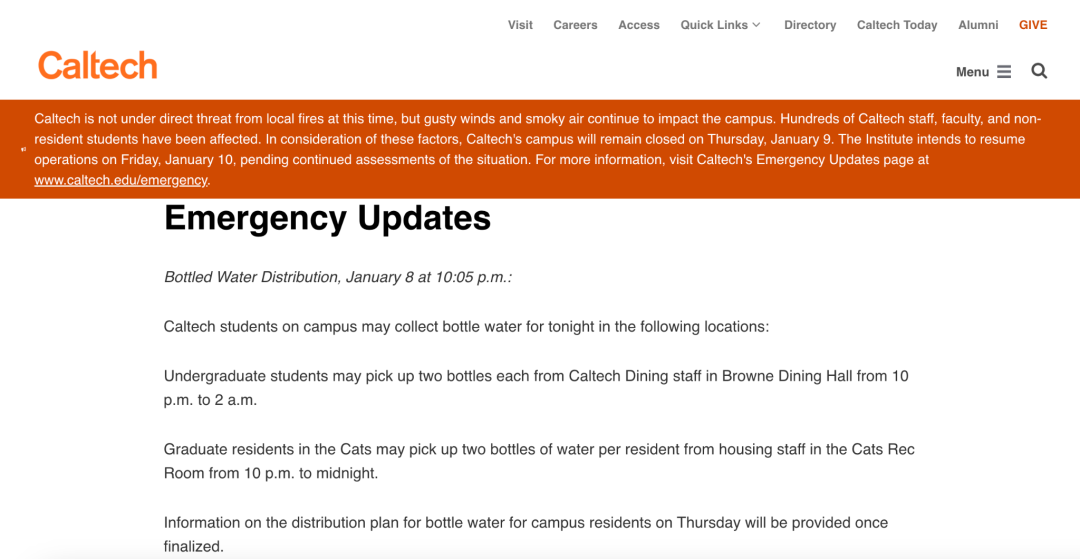 Visit Careers Access Quick Links Directory Caltech Today Alumni GIVE

Caltech

Menu

Caltech is not under direct threat from local fires at this time, but gusty winds and smoky air continue to impact the campus. Hundreds of Caltech staff, faculty, and non-resident students have been affected. In consideration of these factors, Caltech's campus will remain closed on Thursday, January 9. The Institute intends to resume operations on Friday, January 10, pending continued assessments of the situation. For more information, visit Caltech's Emergency Updates page at www.caltech.edu/emergency.

Emergency Updates

Bottled Water Distribution, January 8 at 10:05 p.m.:

Caltech students on campus may collect bottle water for tonight in the following locations:

Undergraduate students may pick up two bottles each from Caltech Dining staff in Browne Dining Hall from 10 p.m. to 2 a.m.

Graduate residents in the Cats may pick up two bottles of water per resident from housing staff in the Cats Rec Room from 10 p.m. to midnight.

Information on the distribution plan for bottle water for campus residents on Thursday will be provided once finalized.